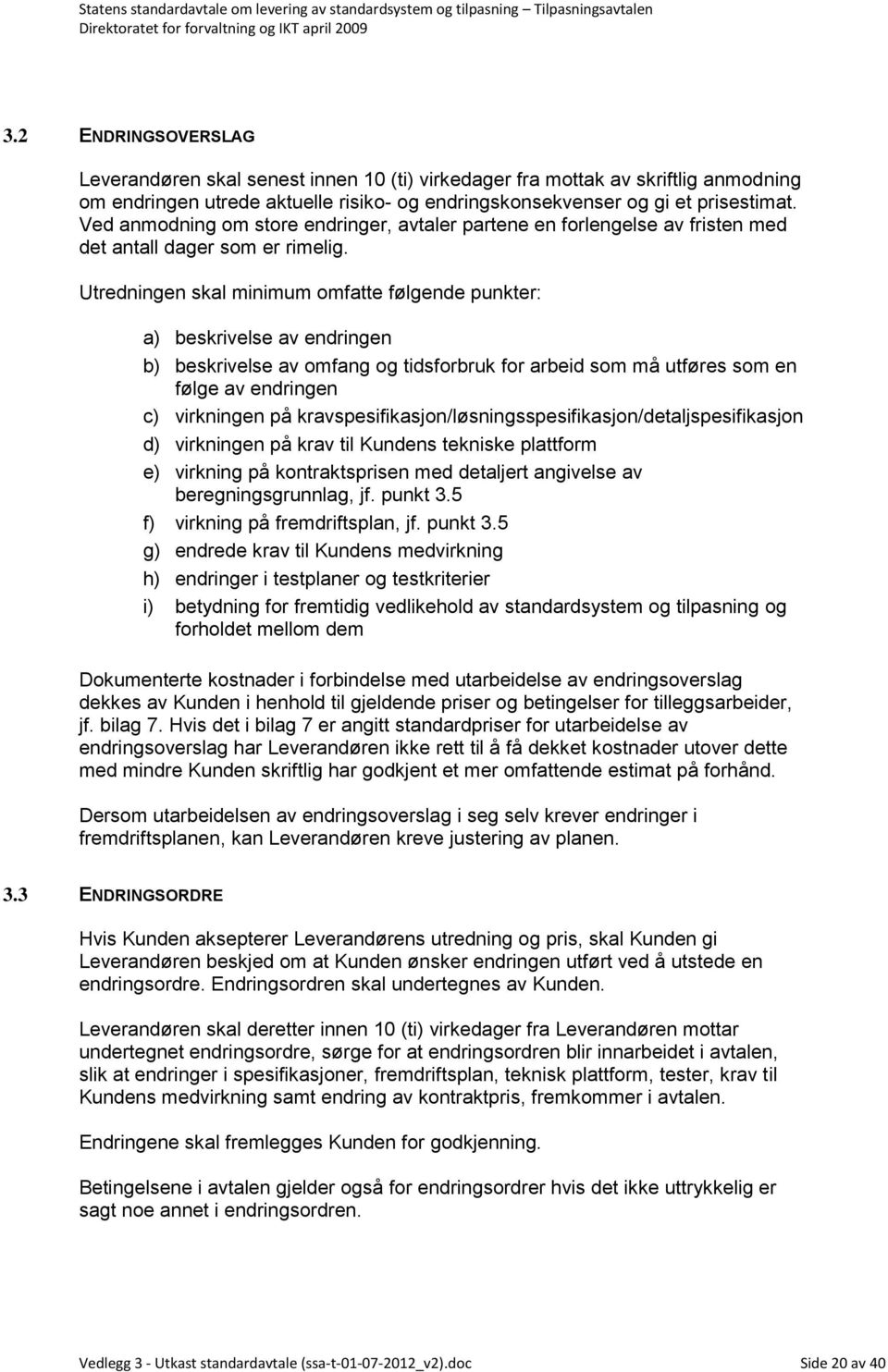 Statens standardavtale om levering av standardsystem og tilpasning – Tilpasningsavtalen
Direktoratet for forvaltning og IKT april 2009

3.2 ENDRINGSOVERSLAG

Leverandøren skal senest innen 10 (ti) virkedager fra mottak av skriftlig anmodning om endringen utrede aktuelle risiko- og endringskonsekvenser og gi et prisestimat. Ved anmodning om store endringer, avtaler partene en forlengelse av fristen med det antall dager som er rimelig.

Utredningen skal minimum omfatte følgende punkter:

a) beskrivelse av endringen
b) beskrivelse av omfang og tidsforbruk for arbeid som må utføres som en følge av endringen
c) virkningen på kravspesifikasjon/løsningsspesifikasjon/detaljspesifikasjon
d) virkningen på krav til Kundens tekniske plattform
e) virkning på kontraktsprisen med detaljert angivelse av beregningsgrunnlag, jf. punkt 3.5
f) virkning på fremdriftsplan, jf. punkt 3.5
g) endrede krav til Kundens medvirkning
h) endringer i testplaner og testkriterier
i) betydning for fremtidig vedlikehold av standardsystem og tilpasning og forholdet mellom dem

Dokumenterte kostnader i forbindelse med utarbeidelse av endringsoverslag dekkes av Kunden i henhold til gjeldende priser og betingelser for tilleggsarbeider, jf. bilag 7. Hvis det i bilag 7 er angitt standardpriser for utarbeidelse av endringsoverslag har Leverandøren ikke rett til å få dekket kostnader utover dette med mindre Kunden skriftlig har godkjent et mer omfattende estimat på forhånd.

Dersom utarbeidelsen av endringsoverslag i seg selv krever endringer i fremdriftsplanen, kan Leverandøren kreve justering av planen.

3.3 ENDRINGSORDRE

Hvis Kunden aksepterer Leverandørens utredning og pris, skal Kunden gi Leverandøren beskjed om at Kunden ønsker endringen utført ved å utstede en endringsordre. Endringsordren skal undertegnes av Kunden.

Leverandøren skal deretter innen 10 (ti) virkedager fra Leverandøren mottar undertegnet endringsordre, sørge for at endringsordren blir innarbeidet i avtalen, slik at endringer i spesifikasjoner, fremdriftsplan, teknisk plattform, tester, krav til Kundens medvirkning samt endring av kontraktpris, fremkommer i avtalen.

Endringene skal fremlegges Kunden for godkjenning.

Betingelsene i avtalen gjelder også for endringsordrer hvis det ikke uttrykkelig er sagt noe annet i endringsordren.

Vedlegg 3 - Utkast standardavtale (ssa-t-01-07-2012_v2).doc Side 20 av 40